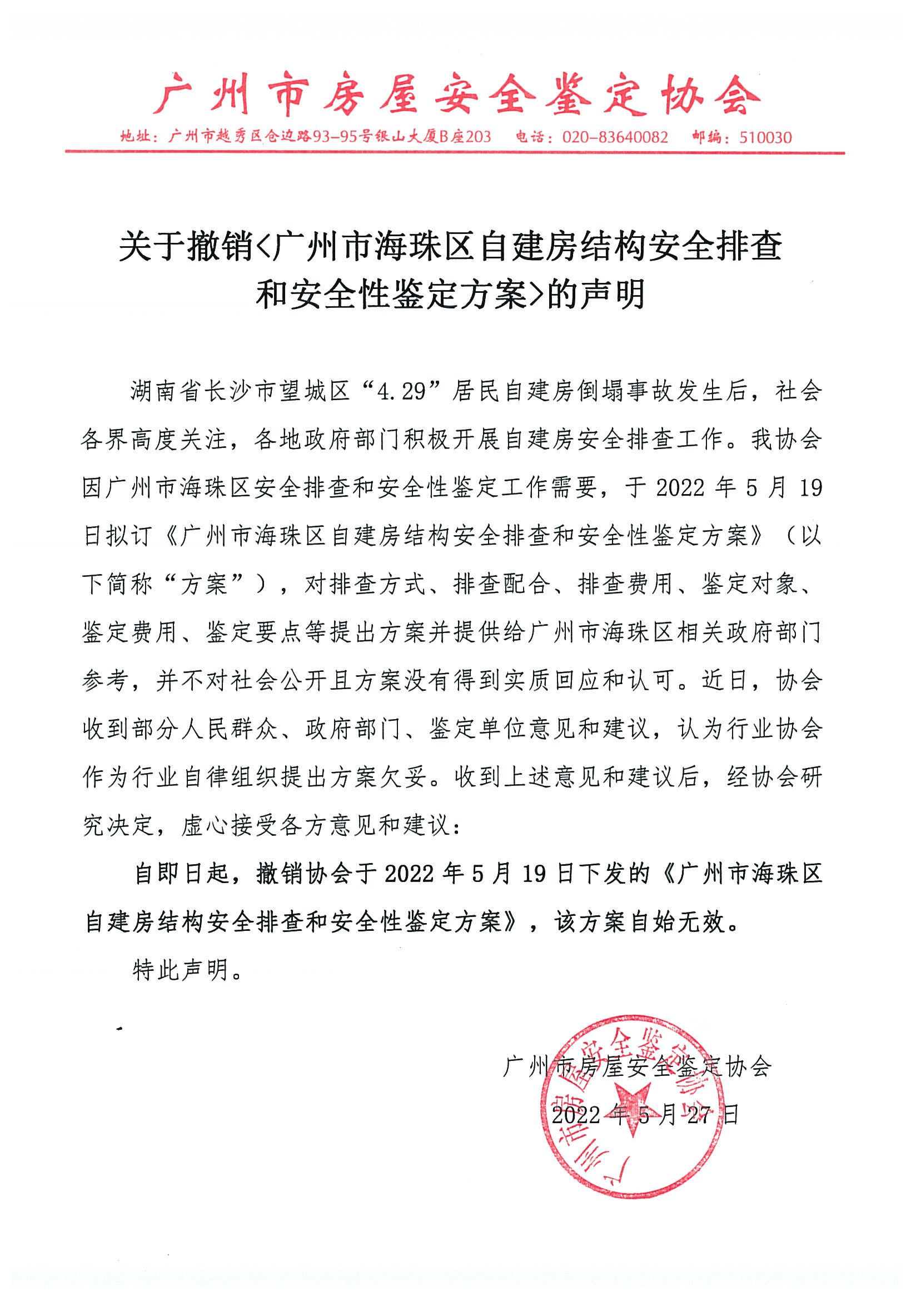 广州市房屋安全鉴定协会

地址：广州市越秀区仓边路93-95号银山大厦B座203　电话：020-83640082　邮编：510030

关于撤销<广州市海珠区自建房结构安全排查和安全性鉴定方案>的声明

湖南省长沙市望城区“4.29”居民自建房倒塌事故发生后，社会各界高度关注，各地政府部门积极开展自建房安全排查工作。我协会因广州市海珠区安全排查和安全性鉴定工作需要，于2022年5月19日拟订《广州市海珠区自建房结构安全排查和安全性鉴定方案》（以下简称“方案”），对排查方式、排查配合、排查费用、鉴定对象、鉴定费用、鉴定要点等提出方案并提供给广州市海珠区相关政府部门参考，并不对社会公开且方案没有得到实质回应和认可。近日，协会收到部分人民群众、政府部门、鉴定单位意见和建议，认为行业协会作为行业自律组织提出方案欠妥。收到上述意见和建议后，经协会研究决定，虚心接受各方意见和建议：

自即日起，撤销协会于2022年5月19日下发的《广州市海珠区自建房结构安全排查和安全性鉴定方案》，该方案自始无效。

特此声明。

广州市房屋安全鉴定协会

2022年5月27日

广州市房屋安全鉴定协会